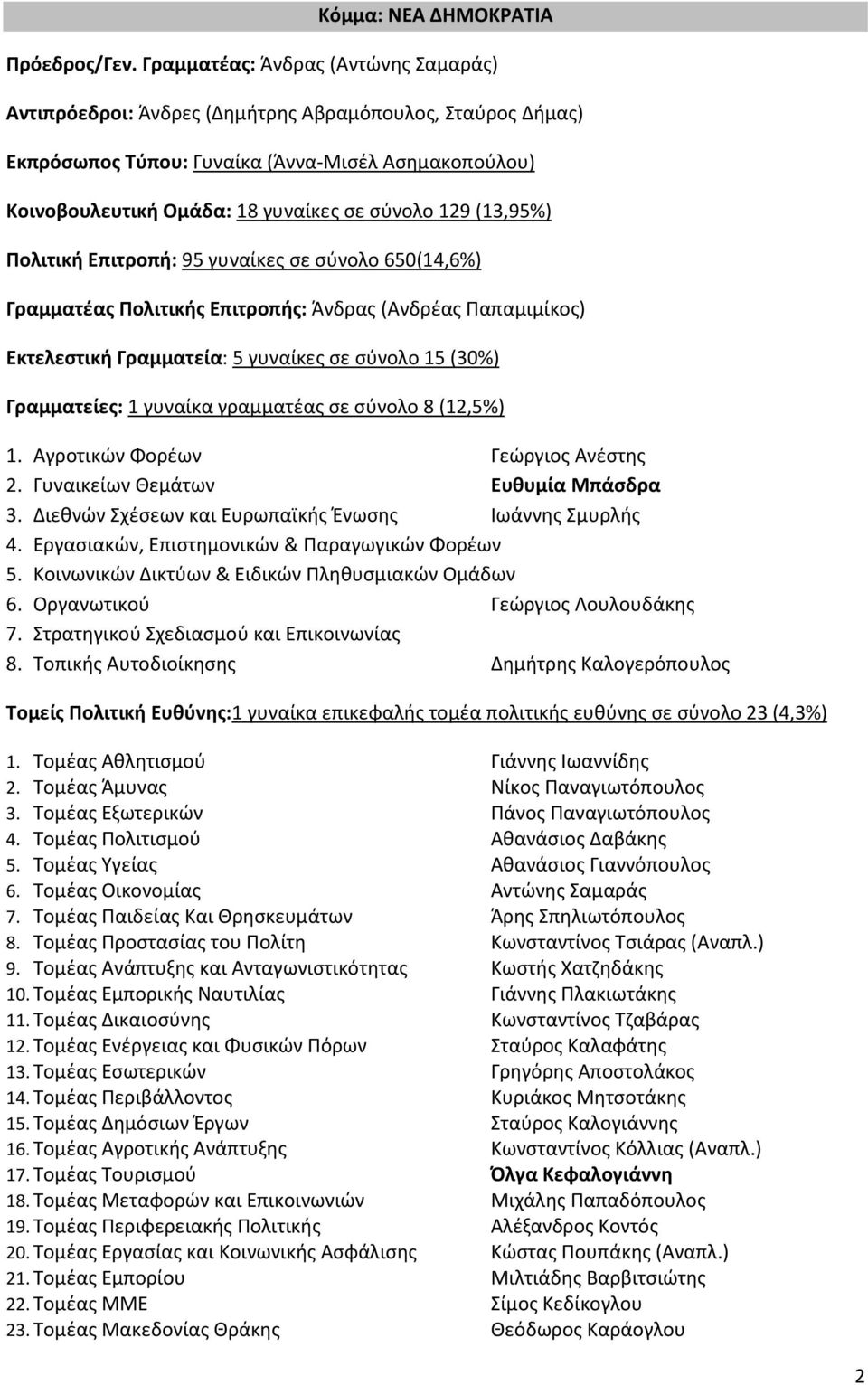 Κόμμα: ΝΕΑ ΔΗΜΟΚΡΑΤΙΑ

Πρόεδρος/Γεν. Γραμματέας: Άνδρας (Αντώνης Σαμαράς)

Αντιπρόεδροι: Άνδρες (Δημήτρης Αβραμόπουλος, Σταύρος Δήμας)

Εκπρόσωπος Τύπου: Γυναίκα (Άννα-Μισέλ Ασημακοπούλου)

Κοινοβουλευτική Ομάδα: 18 γυναίκες σε σύνολο 129 (13,95%)

Πολιτική Επιτροπή: 95 γυναίκες σε σύνολο 650(14,6%)

Γραμματέας Πολιτικής Επιτροπής: Άνδρας (Ανδρέας Παπαμιμίκος)

Εκτελεστική Γραμματεία: 5 γυναίκες σε σύνολο 15 (30%)

Γραμματείες: 1 γυναίκα γραμματέας σε σύνολο 8 (12,5%)

1. Αγροτικών Φορέων Γεώργιος Ανέστης
2. Γυναικείων Θεμάτων Ευθυμία Μπάσδρα
3. Διεθνών Σχέσεων και Ευρωπαϊκής Ένωσης Ιωάννης Σμυρλής
4. Εργασιακών, Επιστημονικών & Παραγωγικών Φορέων
5. Κοινωνικών Δικτύων & Ειδικών Πληθυσμιακών Ομάδων
6. Οργανωτικού Γεώργιος Λουλουδάκης
7. Στρατηγικού Σχεδιασμού και Επικοινωνίας
8. Τοπικής Αυτοδιοίκησης Δημήτρης Καλογερόπουλος

Τομείς Πολιτική Ευθύνης:1 γυναίκα επικεφαλής τομέα πολιτικής ευθύνης σε σύνολο 23 (4,3%)

1. Τομέας Αθλητισμού Γιάννης Ιωαννίδης
2. Τομέας Άμυνας Νίκος Παναγιωτόπουλος
3. Τομέας Εξωτερικών Πάνος Παναγιωτόπουλος
4. Τομέας Πολιτισμού Αθανάσιος Δαβάκης
5. Τομέας Υγείας Αθανάσιος Γιαννόπουλος
6. Τομέας Οικονομίας Αντώνης Σαμαράς
7. Τομέας Παιδείας Και Θρησκευμάτων Άρης Σπηλιωτόπουλος
8. Τομέας Προστασίας του Πολίτη Κωνσταντίνος Τσιάρας (Αναπλ.)
9. Τομέας Ανάπτυξης και Ανταγωνιστικότητας Κωστής Χατζηδάκης
10. Τομέας Εμπορικής Ναυτιλίας Γιάννης Πλακιωτάκης
11. Τομέας Δικαιοσύνης Κωνσταντίνος Τζαβάρας
12. Τομέας Ενέργειας και Φυσικών Πόρων Σταύρος Καλαφάτης
13. Τομέας Εσωτερικών Γρηγόρης Αποστολάκος
14. Τομέας Περιβάλλοντος Κυριάκος Μητσοτάκης
15. Τομέας Δημόσιων Έργων Σταύρος Καλογιάννης
16. Τομέας Αγροτικής Ανάπτυξης Κωνσταντίνος Κόλλιας (Αναπλ.)
17. Τομέας Τουρισμού Όλγα Κεφαλογιάννη
18. Τομέας Μεταφορών και Επικοινωνιών Μιχάλης Παπαδόπουλος
19. Τομέας Περιφερειακής Πολιτικής Αλέξανδρος Κοντός
20. Τομέας Εργασίας και Κοινωνικής Ασφάλισης Κώστας Πουπάκης (Αναπλ.)
21. Τομέας Εμπορίου Μιλτιάδης Βαρβιτσιώτης
22. Τομέας ΜΜΕ Σίμος Κεδίκογλου
23. Τομέας Μακεδονίας Θράκης Θεόδωρος Καράογλου

2